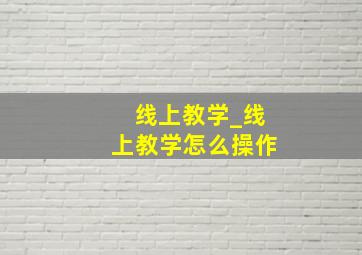 线上教学_线上教学怎么操作